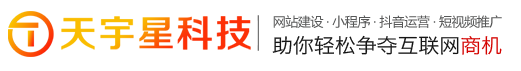 天宇星科技

网站建设 · 小程序 · 抖音运营 · 短视频推广
助你轻松争夺互联网商机